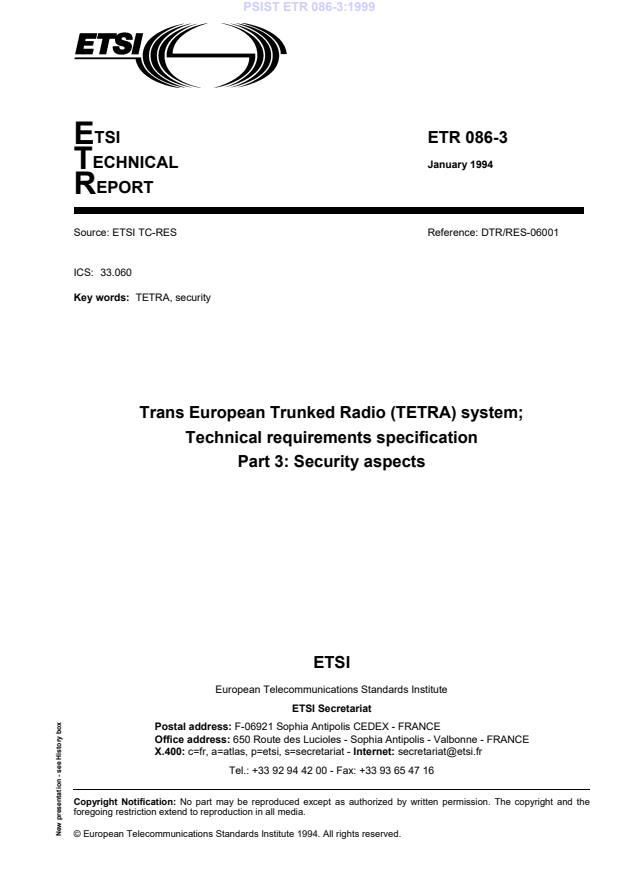 PSIST ETR 086-3:1999

ETSI

ETSI
TECHNICAL
REPORT

ETR 086-3

January 1994

Source: ETSI TC-RES

Reference: DTR/RES-06001

ICS: 33.060

Key words: TETRA, security

Trans European Trunked Radio (TETRA) system;
Technical requirements specification
Part 3: Security aspects

ETSI

European Telecommunications Standards Institute

ETSI Secretariat

Postal address: F-06921 Sophia Antipolis CEDEX - FRANCE
Office address: 650 Route des Lucioles - Sophia Antipolis - Valbonne - FRANCE
X.400: c=fr, a=atlas, p=etsi, s=secretariat - Internet: secretariat@etsi.fr

Tel.: +33 92 94 42 00 - Fax: +33 93 65 47 16

New presentation - see History box

Copyright Notification: No part may be reproduced except as authorized by written permission. The copyright and the foregoing restriction extend to reproduction in all media.

© European Telecommunications Standards Institute 1994. All rights reserved.